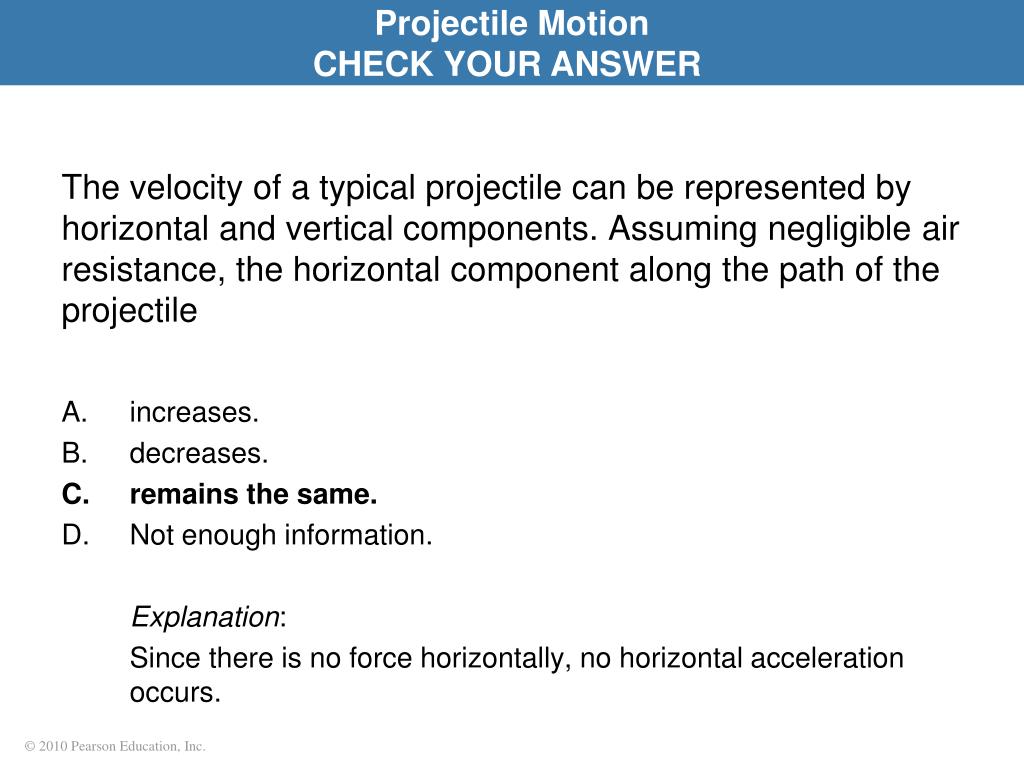 Projectile Motion
CHECK YOUR ANSWER

The velocity of a typical projectile can be represented by horizontal and vertical components. Assuming negligible air resistance, the horizontal component along the path of the projectile

A. increases.
B. decreases.
C. remains the same.
D. Not enough information.

Explanation:
Since there is no force horizontally, no horizontal acceleration occurs.

© 2010 Pearson Education, Inc.